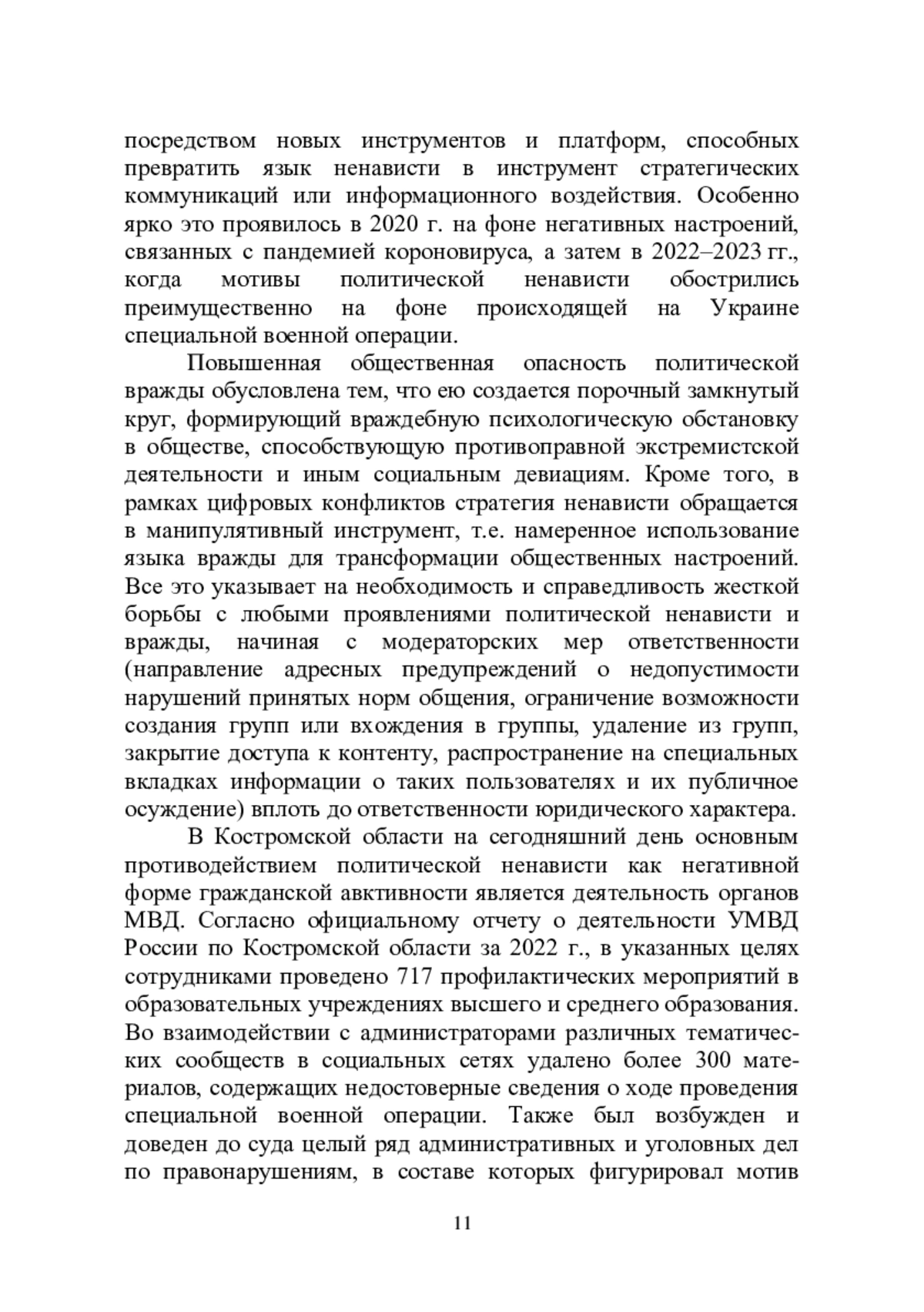 посредством новых инструментов и платформ, способных превратить язык ненависти в инструмент стратегических коммуникаций или информационного воздействия. Особенно ярко это проявилось в 2020 г. на фоне негативных настроений, связанных с пандемией короновируса, а затем в 2022–2023 гг., когда мотивы политической ненависти обострились преимущественно на фоне происходящей на Украине специальной военной операции.

Повышенная общественная опасность политической вражды обусловлена тем, что ею создается порочный замкнутый круг, формирующий враждебную психологическую обстановку в обществе, способствующую противоправной экстремистской деятельности и иным социальным девиациям. Кроме того, в рамках цифровых конфликтов стратегия ненависти обращается в манипулятивный инструмент, т.е. намеренное использование языка вражды для трансформации общественных настроений. Все это указывает на необходимость и справедливость жесткой борьбы с любыми проявлениями политической ненависти и вражды, начиная с модераторских мер ответственности (направление адресных предупреждений о недопустимости нарушений принятых норм общения, ограничение возможности создания групп или вхождения в группы, удаление из групп, закрытие доступа к контенту, распространение на специальных вкладках информации о таких пользователях и их публичное осуждение) вплоть до ответственности юридического характера.

В Костромской области на сегодняшний день основным противодействием политической ненависти как негативной форме гражданской авктивности является деятельность органов МВД. Согласно официальному отчету о деятельности УМВД России по Костромской области за 2022 г., в указанных целях сотрудниками проведено 717 профилактических мероприятий в образовательных учреждениях высшего и среднего образования. Во взаимодействии с администраторами различных тематических сообществ в социальных сетях удалено более 300 материалов, содержащих недостоверные сведения о ходе проведения специальной военной операции. Также был возбужден и доведен до суда целый ряд административных и уголовных дел по правонарушениям, в составе которых фигурировал мотив

11